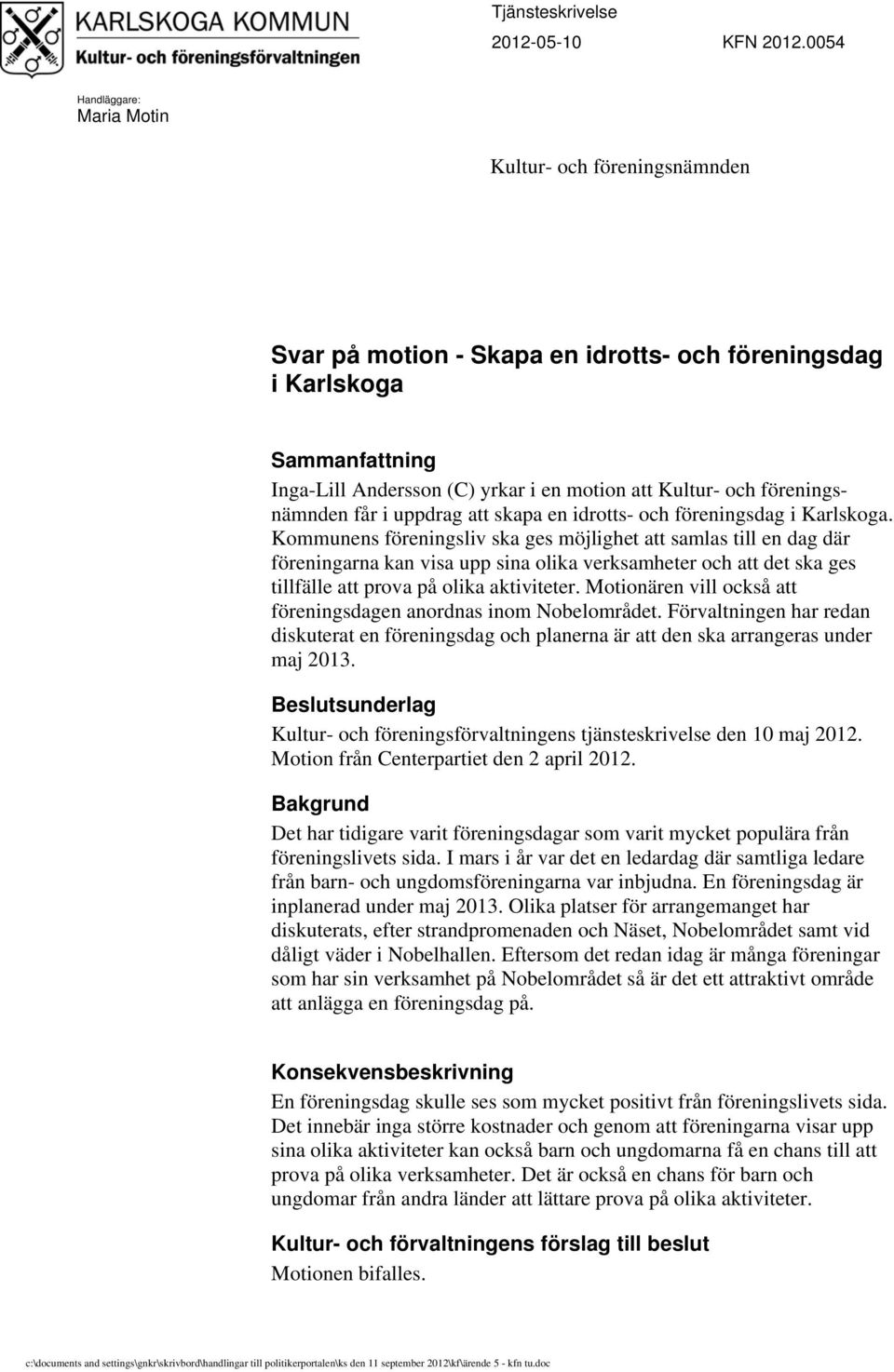 KARLSKOGA KOMMUN
Kultur- och föreningsförvaltningen

Tjänsteskrivelse
2012-05-10 KFN 2012.0054

Handläggare:
Maria Motin

Kultur- och föreningsnämnden

Svar på motion - Skapa en idrotts- och föreningsdag i Karlskoga

Sammanfattning
Inga-Lill Andersson (C) yrkar i en motion att Kultur- och föreningsnämnden får i uppdrag att skapa en idrotts- och föreningsdag i Karlskoga. Kommunens föreningsliv ska ges möjlighet att samlas till en dag där föreningarna kan visa upp sina olika verksamheter och att det ska ges tillfälle att prova på olika aktiviteter. Motionären vill också att föreningsdagen anordnas inom Nobelområdet. Förvaltningen har redan diskuterat en föreningsdag och planerna är att den ska arrangeras under maj 2013.

Beslutsunderlag
Kultur- och föreningsförvaltningens tjänsteskrivelse den 10 maj 2012.
Motion från Centerpartiet den 2 april 2012.

Bakgrund
Det har tidigare varit föreningsdagar som varit mycket populära från föreningslivets sida. I mars i år var det en ledardag där samtliga ledare från barn- och ungdomsföreningarna var inbjudna. En föreningsdag är inplanerad under maj 2013. Olika platser för arrangemanget har diskuterats, efter strandpromenaden och Näset, Nobelområdet samt vid dåligt väder i Nobelhallen. Eftersom det redan idag är många föreningar som har sin verksamhet på Nobelområdet så är det ett attraktivt område att anlägga en föreningsdag på.

Konsekvensbeskrivning
En föreningsdag skulle ses som mycket positivt från föreningslivets sida. Det innebär inga större kostnader och genom att föreningarna visar upp sina olika aktiviteter kan också barn och ungdomarna få en chans till att prova på olika verksamheter. Det är också en chans för barn och ungdomar från andra länder att lättare prova på olika aktiviteter.

Kultur- och förvaltningens förslag till beslut
Motionen bifalles.

c:\documents and settings\gnkr\skrivbord\handlingar till politikerportalen\ks den 11 september 2012\kf\ärende 5 - kfn tu.doc